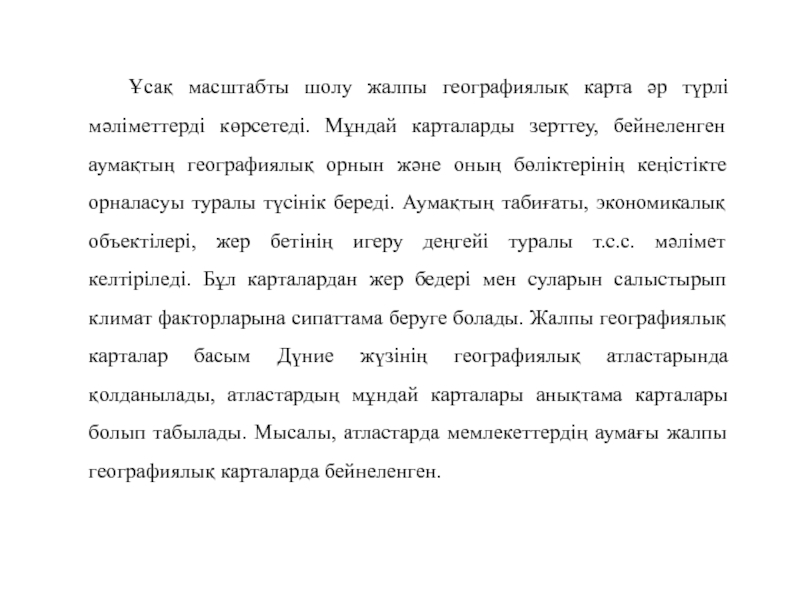 Ұсақ масштабты шолу жалпы географиялық карта әр түрлі мәліметтерді көрсетеді. Мұндай карталарды зерттеу, бейнеленген аумақтың географиялық орнын және оның бөліктерінің кеңістікте орналасуы туралы түсінік береді. Аумақтың табиғаты, экономикалық объектілері, жер бетінің игеру деңгейі туралы т.с.с. мәлімет келтіріледі. Бұл карталардан жер бедері мен суларын салыстырып климат факторларына сипаттама беруге болады. Жалпы географиялық карталар басым Дүние жүзінің географиялық атластарында қолданылады, атластардың мұндай карталары анықтама карталары болып табылады. Мысалы, атластарда мемлекеттердің аумағы жалпы географиялық карталарда бейнеленген.